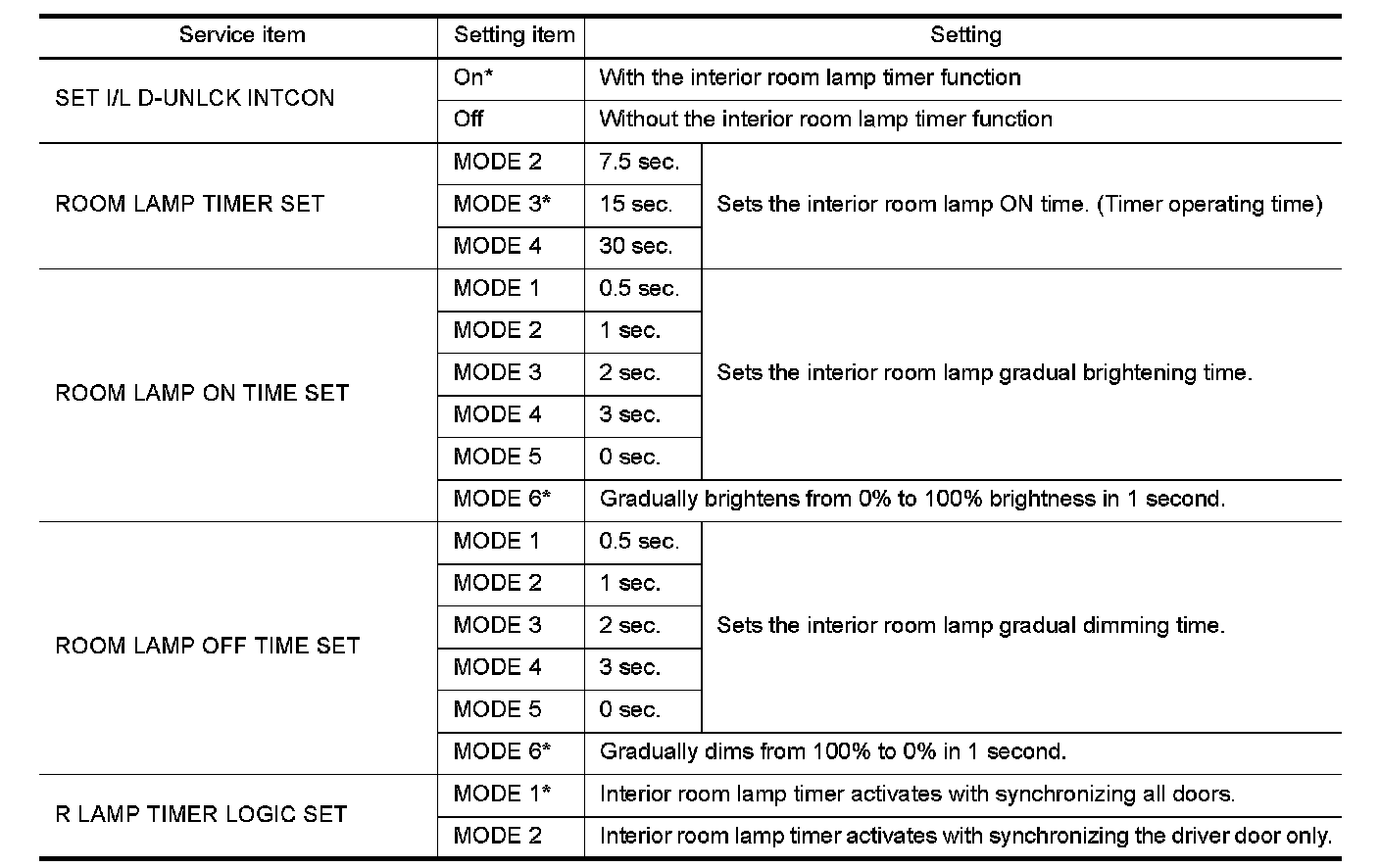 | Service item | Setting item | Setting | |
|---|---|---|---|
| SET I/L D-UNLCK INTCON | On* | With the interior room lamp timer function | |
| | Off | Without the interior room lamp timer function | |
| ROOM LAMP TIMER SET | MODE 2 | 7.5 sec. | Sets the interior room lamp ON time. (Timer operating time) |
| | MODE 3* | 15 sec. | |
| | MODE 4 | 30 sec. | |
| ROOM LAMP ON TIME SET | MODE 1 | 0.5 sec. | Sets the interior room lamp gradual brightening time. |
| | MODE 2 | 1 sec. | |
| | MODE 3 | 2 sec. | |
| | MODE 4 | 3 sec. | |
| | MODE 5 | 0 sec. | |
| | MODE 6* | Gradually brightens from 0% to 100% brightness in 1 second. | |
| ROOM LAMP OFF TIME SET | MODE 1 | 0.5 sec. | Sets the interior room lamp gradual dimming time. |
| | MODE 2 | 1 sec. | |
| | MODE 3 | 2 sec. | |
| | MODE 4 | 3 sec. | |
| | MODE 5 | 0 sec. | |
| | MODE 6* | Gradually dims from 100% to 0% in 1 second. | |
| R LAMP TIMER LOGIC SET | MODE 1* | Interior room lamp timer activates with synchronizing all doors. | |
| | MODE 2 | Interior room lamp timer activates with synchronizing the driver door only. | |